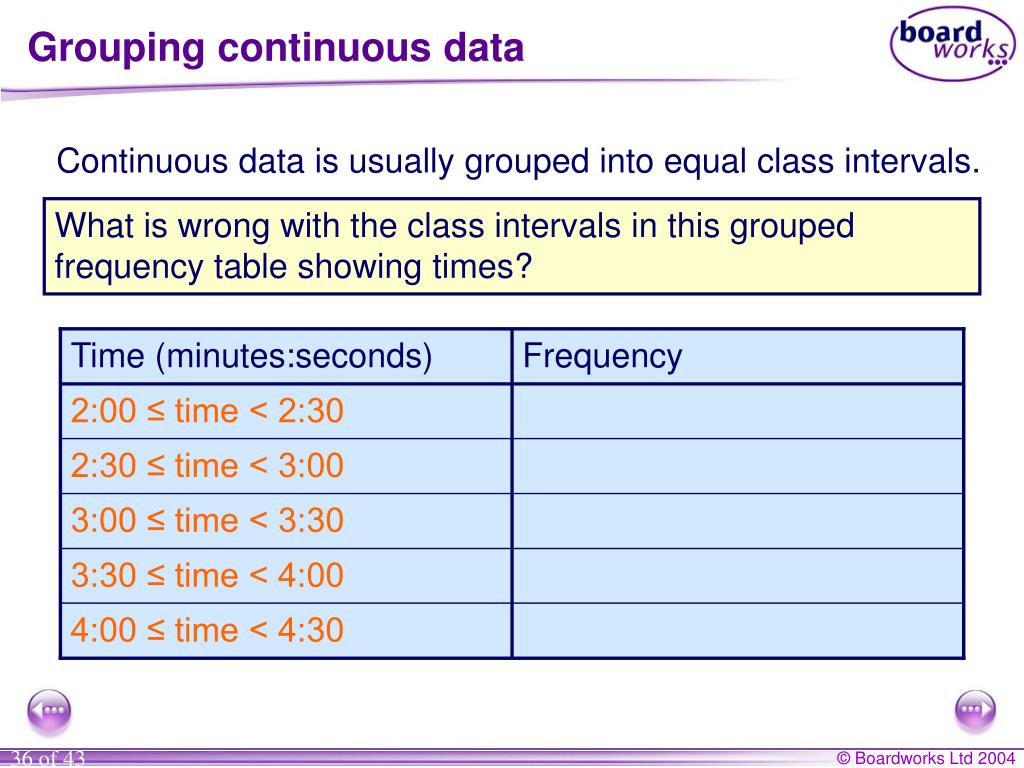 Grouping continuous data

board works

Continuous data is usually grouped into equal class intervals.

What is wrong with the class intervals in this grouped frequency table showing times?

| Time (minutes:seconds) | Frequency |
|---|---|
| 2:00 ≤ time < 2:30 | |
| 2:30 ≤ time < 3:00 | |
| 3:00 ≤ time < 3:30 | |
| 3:30 ≤ time < 4:00 | |
| 4:00 ≤ time < 4:30 | |

36 of 43

© Boardworks Ltd 2004